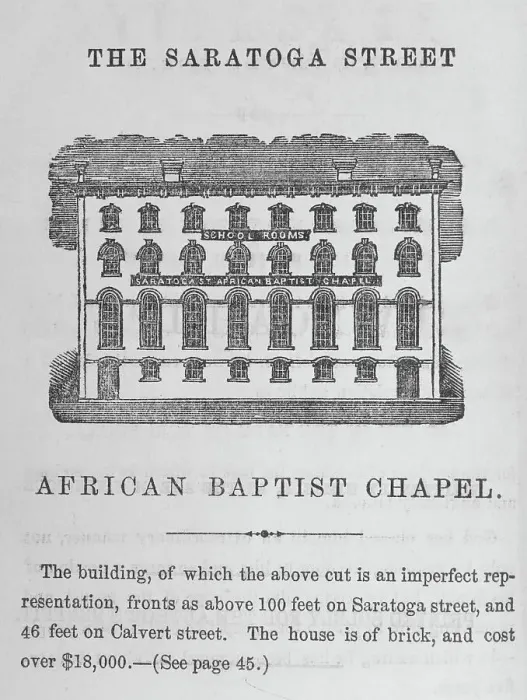 THE SARATOGA STREET

SCHOOL ROOMS.

SARATOGA ST. AFRICAN BAPTIST CHAPEL.

AFRICAN BAPTIST CHAPEL.

The building, of which the above cut is an imperfect representation, fronts as above 100 feet on Saratoga street, and 46 feet on Calvert street. The house is of brick, and cost over \$18,000.—(See page 45.)